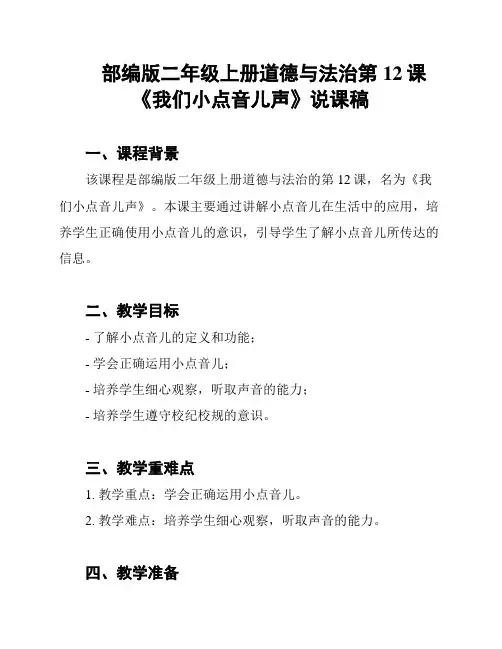 部编版二年级上册道德与法治第 12 课《我们小点音儿声》说课稿

一、课程背景

该课程是部编版二年级上册道德与法治的第 12 课，名为《我们小点音儿声》。本课主要通过讲解小点音儿在生活中的应用，培养学生正确使用小点音儿的意识，引导学生了解小点音儿所传达的信息。

二、教学目标

- 了解小点音儿的定义和功能；
- 学会正确运用小点音儿；
- 培养学生细心观察，听取声音的能力；
- 培养学生遵守校纪校规的意识。

三、教学重难点

1. 教学重点：学会正确运用小点音儿。
2. 教学难点：培养学生细心观察，听取声音的能力。

四、教学准备